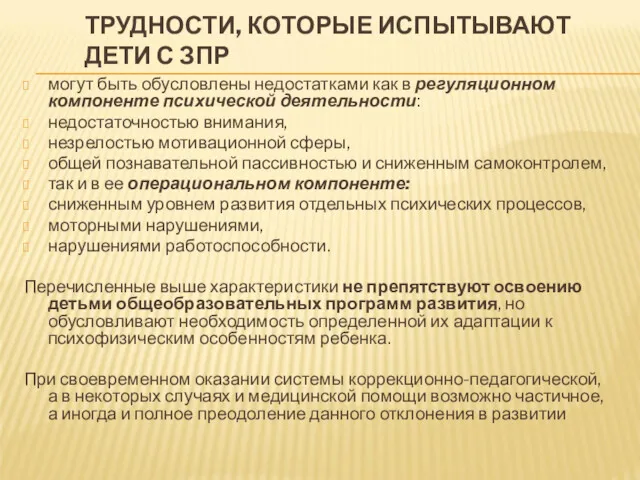 ТРУДНОСТИ, КОТОРЫЕ ИСПЫТЫВАЮТ ДЕТИ С ЗПР

могут быть обусловлены недостатками как в регуляционном компоненте психической деятельности:
недостаточностью внимания,
незрелостью мотивационной сферы,
общей познавательной пассивностью и сниженным самоконтролем,
так и в ее операциональном компоненте:
сниженным уровнем развития отдельных психических процессов,
моторными нарушениями,
нарушениями работоспособности.

Перечисленные выше характеристики не препятствуют освоению детьми общеобразовательных программ развития, но обусловливают необходимость определенной их адаптации к психофизическим особенностям ребенка.

При своевременном оказании системы коррекционно-педагогической, а в некоторых случаях и медицинской помощи возможно частичное, а иногда и полное преодоление данного отклонения в развитии